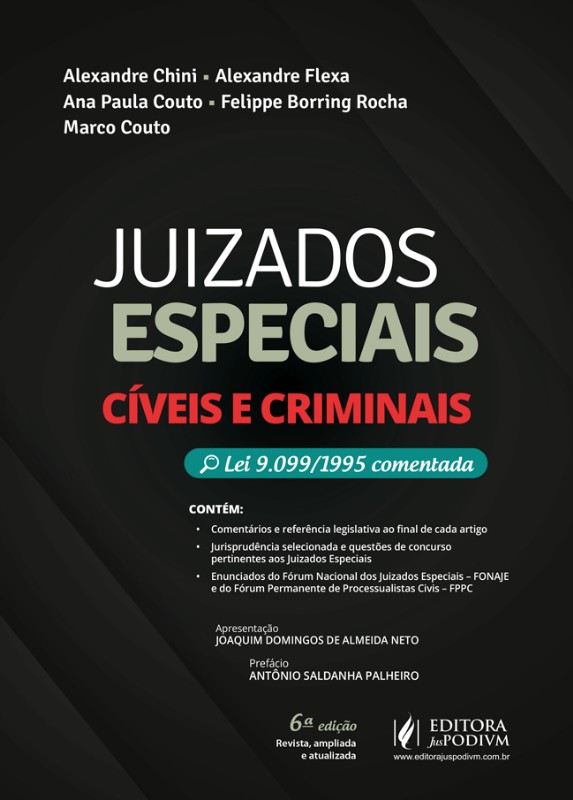 Alexandre Chini ▪ Alexandre Flexa
Ana Paula Couto ▪ Felippe Borring Rocha
Marco Couto

JUIZADOS
ESPECIAIS
CÍVEIS E CRIMINAIS

Lei 9.099/1995 comentada

CONTÉM:
• Comentários e referência legislativa ao final de cada artigo
• Jurisprudência selecionada e questões de concurso pertinentes aos Juizados Especiais
• Enunciados do Fórum Nacional dos Juizados Especiais – FONAJE e do Fórum Permanente de Processualistas Civis – FPPC

Apresentação
JOAQUIM DOMINGOS DE ALMEIDA NETO

Prefácio
ANTÔNIO SALDANHA PALHEIRO

6ª edição
Revista, ampliada e atualizada

EDITORA
JusPODIVM
www.editorajuspodivm.com.br